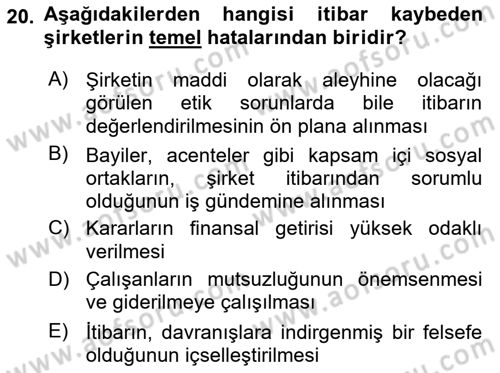 20. Aşağıdakilerden hangisi itibar kaybeden şirketlerin temel hatalarından biridir?

A) Şirketin maddi olarak aleyhine olacağı görülen etik sorunlarda bile itibarın değerlendirilmesinin ön plana alınması

B) Bayiler, acenteler gibi kapsam içi sosyal ortakların, şirket itibarından sorumlu olduğunun iş gündemine alınması

C) Kararların finansal getirisi yüksek odaklı verilmesi

D) Çalışanların mutsuzluğunun önemsenmesi ve giderilmeye çalışılması

E) İtibarın, davranışlara indirgenmiş bir felsefe olduğunun içselleştirilmesi

www.aofsoru.com